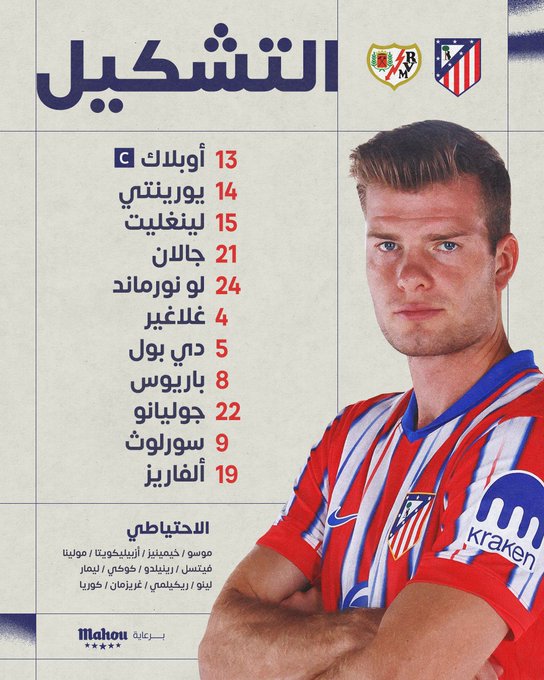 التشكيل

13 أوبلاك C
14 يورينتي
15 لينغليت
21 جالان
24 لو نورماند
4 غلاغير
5 دي بول
8 باريوس
22 جوليانو
9 سورلوث
19 ألفاريز

الاحتياطي
موسو / خيمينيز / أزبيليكويتا / مولينا
فيتسل / رينيلدو / كوكي / ليمار
لينو / ريكيلمي / غريزمان / كوريا

برعاية Mahou

kraken